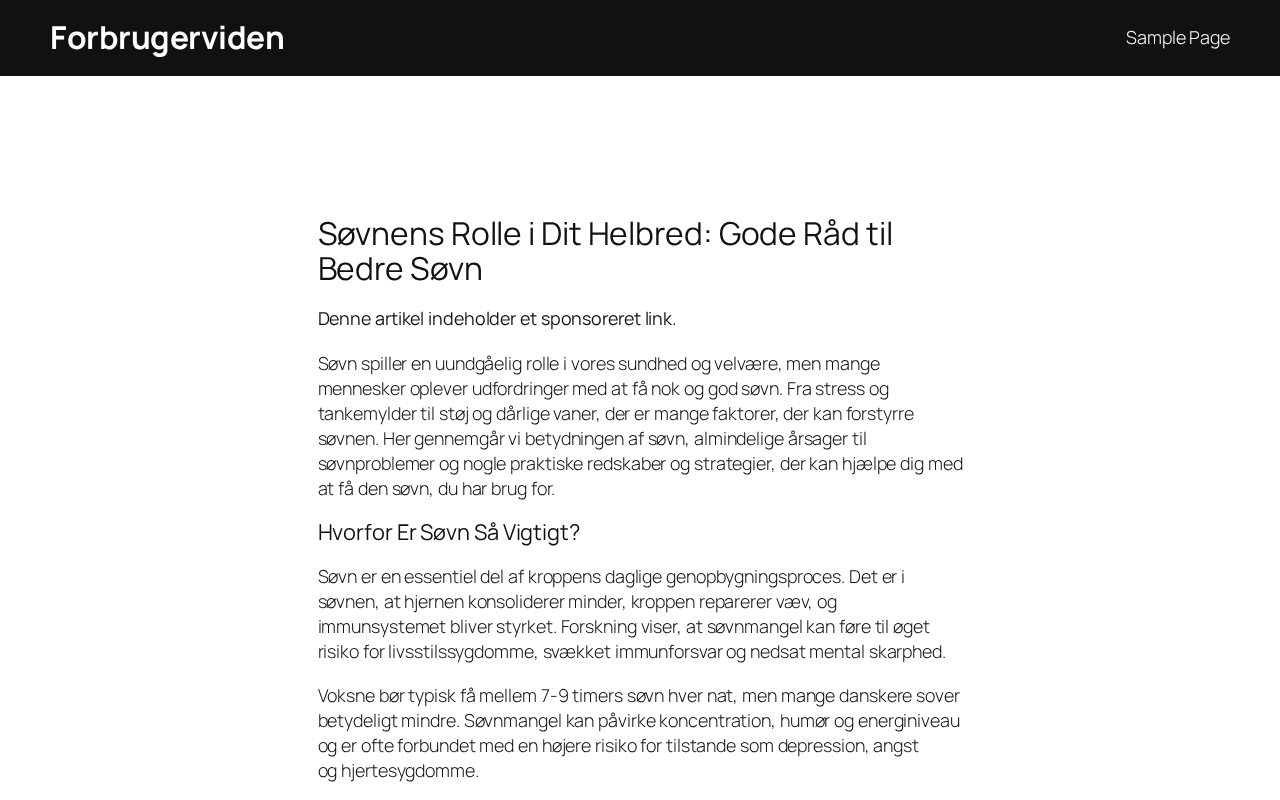 Forbrugerviden

Sample Page

Søvnens Rolle i Dit Helbred: Gode Råd til Bedre Søvn

Denne artikel indeholder et sponsoreret link.

Søvn spiller en uundgåelig rolle i vores sundhed og velvære, men mange mennesker oplever udfordringer med at få nok og god søvn. Fra stress og tankemylder til støj og dårlige vaner, der er mange faktorer, der kan forstyrre søvnen. Her gennemgår vi betydningen af søvn, almindelige årsager til søvnproblemer og nogle praktiske redskaber og strategier, der kan hjælpe dig med at få den søvn, du har brug for.

Hvorfor Er Søvn Så Vigtigt?

Søvn er en essentiel del af kroppens daglige genopbygningsproces. Det er i søvnen, at hjernen konsoliderer minder, kroppen reparerer væv, og immunsystemet bliver styrket. Forskning viser, at søvnmangel kan føre til øget risiko for livsstilssygdomme, svækket immunforsvar og nedsat mental skarphed.

Voksne bør typisk få mellem 7-9 timers søvn hver nat, men mange danskere sover betydeligt mindre. Søvnmangel kan påvirke koncentration, humør og energiniveau og er ofte forbundet med en højere risiko for tilstande som depression, angst og hjertesygdomme.